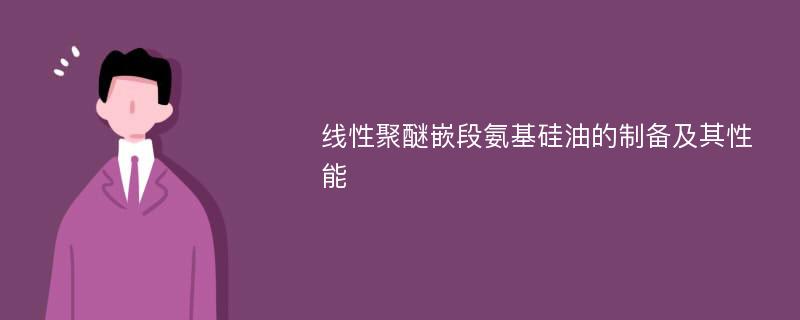 线性聚醚嵌段氨基硅油的制备及其性能